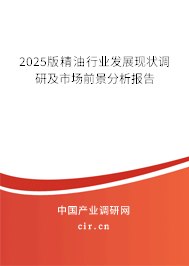 2025版精油行业发展现状调研及市场前景分析报告

中国产业调研网
cir.cn